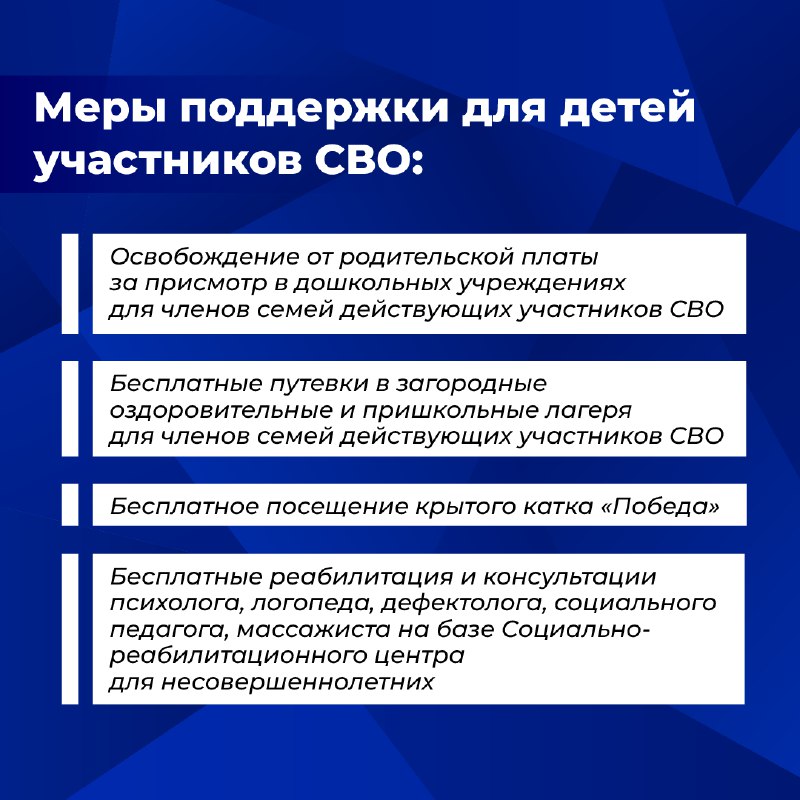 Меры поддержки для детей участников СВО:

Освобождение от родительской платы за присмотр в дошкольных учреждениях для членов семей действующих участников СВО

Бесплатные путевки в загородные оздоровительные и пришкольные лагеря для членов семей действующих участников СВО

Бесплатное посещение крытого катка «Победа»

Бесплатные реабилитация и консультации психолога, логопеда, дефектолога, социального педагога, массажиста на базе Социально-реабилитационного центра для несовершеннолетних